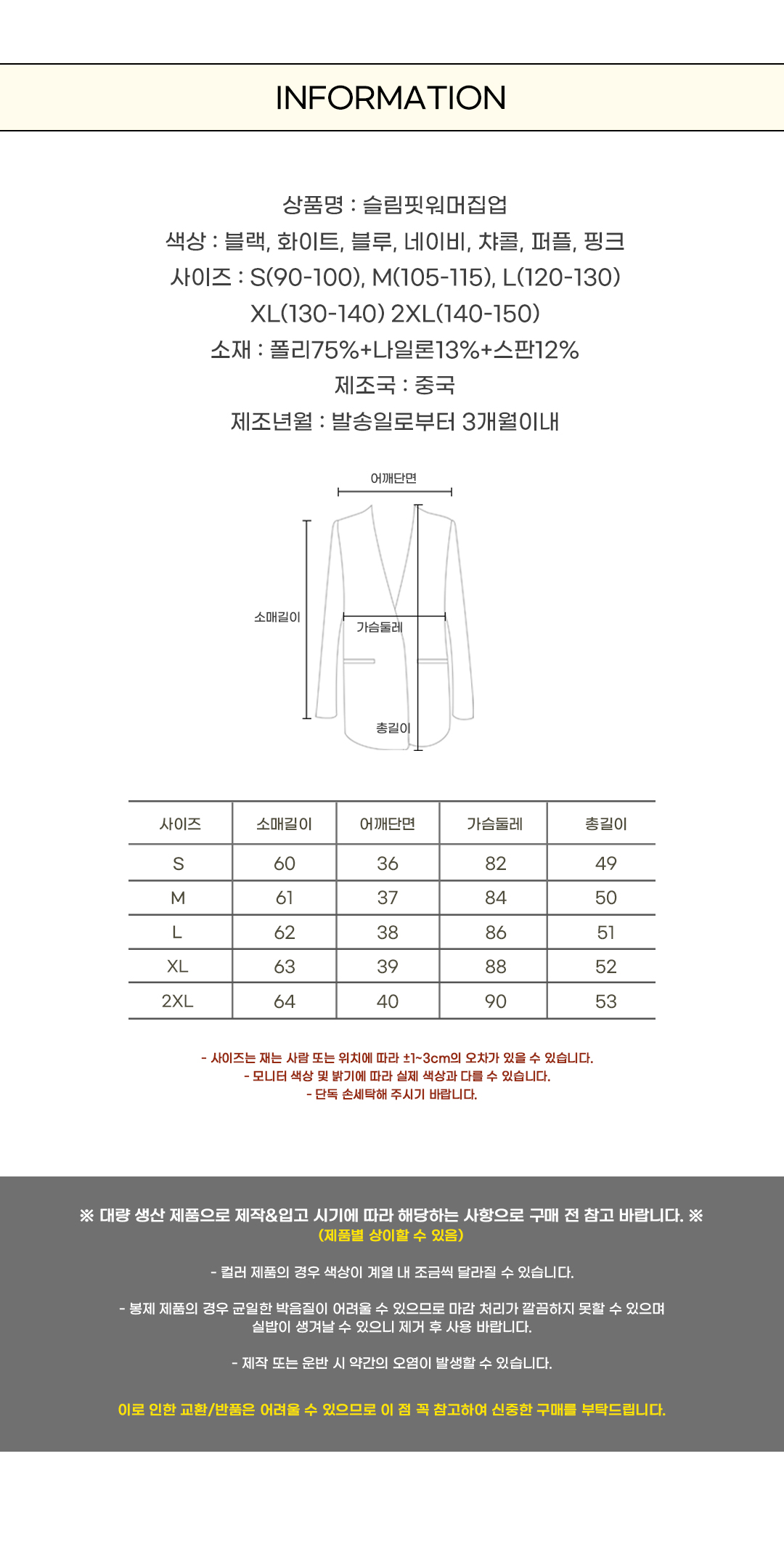 INFORMATION

상품명 : 슬림핏워머집업
색상 : 블랙, 화이트, 블루, 네이비, 챠콜, 퍼플, 핑크
사이즈 : S(90-100), M(105-115), L(120-130)
XL(130-140) 2XL(140-150)
소재 : 폴리75%+나일론13%+스판12%
제조국 : 중국
제조년월 : 발송일로부터 3개월이내

어깨단면
소매길이
가슴둘레
총길이

| 사이즈 | 소매길이 | 어깨단면 | 가슴둘레 | 총길이 |
|---|---|---|---|---|
| S | 60 | 36 | 82 | 49 |
| M | 61 | 37 | 84 | 50 |
| L | 62 | 38 | 86 | 51 |
| XL | 63 | 39 | 88 | 52 |
| 2XL | 64 | 40 | 90 | 53 |

- 사이즈는 재는 사람 또는 위치에 따라 ±1~3cm의 오차가 있을 수 있습니다.
- 모니터 색상 및 밝기에 따라 실제 색상과 다를 수 있습니다.
- 단독 손세탁해 주시기 바랍니다.

※ 대량 생산 제품으로 제작&입고 시기에 따라 해당하는 사항으로 구매 전 참고 바랍니다. ※
(제품별 상이할 수 있음)

- 컬러 제품의 경우 색상이 계열 내 조금씩 달라질 수 있습니다.

- 봉제 제품의 경우 균일한 박음질이 어려울 수 있으므로 마감 처리가 깔끔하지 못할 수 있으며 실밥이 생겨날 수 있으니 제거 후 사용 바랍니다.

- 제작 또는 운반 시 약간의 오염이 발생할 수 있습니다.

이로 인한 교환/반품은 어려울 수 있으므로 이 점 꼭 참고하여 신중한 구매를 부탁드립니다.